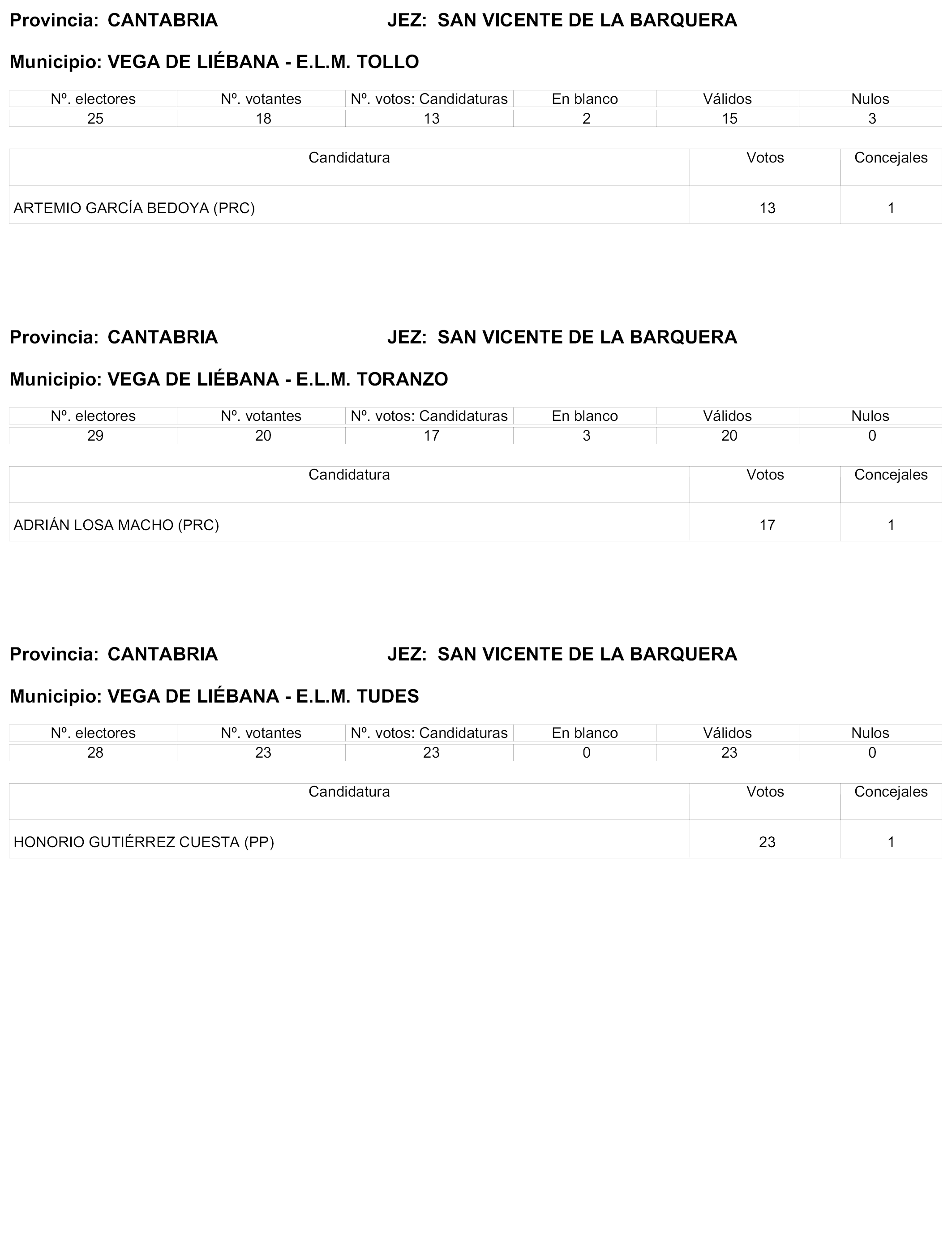 Provincia: CANTABRIA JEZ: SAN VICENTE DE LA BARQUERA

Municipio: VEGA DE LIÉBANA - E.L.M. TOLLO

| Nº. electores | Nº. votantes | Nº. votos: Candidaturas | En blanco | Válidos | Nulos |
|---|---|---|---|---|---|
| 25 | 18 | 13 | 2 | 15 | 3 |

| Candidatura | Votos | Concejales |
|---|---|---|
| ARTEMIO GARCÍA BEDOYA (PRC) | 13 | 1 |

Provincia: CANTABRIA JEZ: SAN VICENTE DE LA BARQUERA

Municipio: VEGA DE LIÉBANA - E.L.M. TORANZO

| Nº. electores | Nº. votantes | Nº. votos: Candidaturas | En blanco | Válidos | Nulos |
|---|---|---|---|---|---|
| 29 | 20 | 17 | 3 | 20 | 0 |

| Candidatura | Votos | Concejales |
|---|---|---|
| ADRIÁN LOSA MACHO (PRC) | 17 | 1 |

Provincia: CANTABRIA JEZ: SAN VICENTE DE LA BARQUERA

Municipio: VEGA DE LIÉBANA - E.L.M. TUDES

| Nº. electores | Nº. votantes | Nº. votos: Candidaturas | En blanco | Válidos | Nulos |
|---|---|---|---|---|---|
| 28 | 23 | 23 | 0 | 23 | 0 |

| Candidatura | Votos | Concejales |
|---|---|---|
| HONORIO GUTIÉRREZ CUESTA (PP) | 23 | 1 |